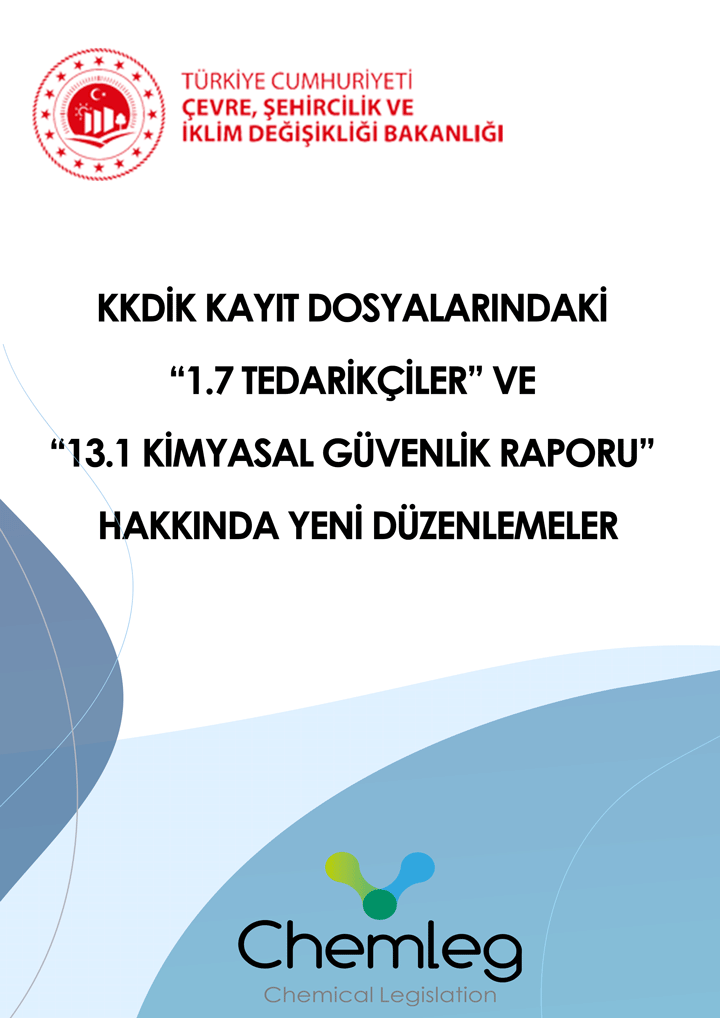 TÜRKİYE CUMHURİYETİ
ÇEVRE, ŞEHİRCİLİK VE
İKLİM DEĞİŞİKLİĞİ BAKANLIĞI

KKDİK KAYIT DOSYALARINDAKİ
“1.7 TEDARİKÇİLER” VE
“13.1 KİMYASAL GÜVENLİK RAPORU”
HAKKINDA YENİ DÜZENLEMELER

Chemleg
Chemical Legislation